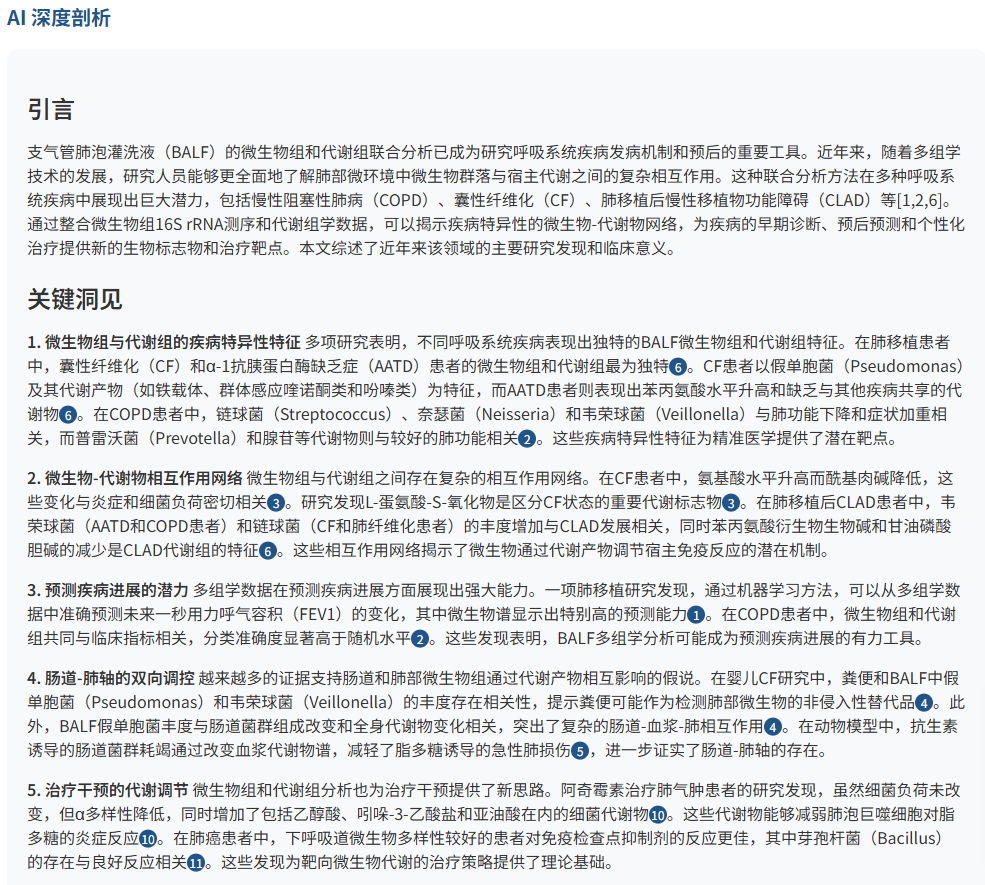 AI 深度剖析

引言

支气管肺泡灌洗液（BALF）的微生物组和代谢组联合分析已成为研究呼吸系统疾病发病机制和预后的重要工具。近年来，随着多组学技术的发展，研究人员能够更全面地了解肺部微环境中微生物群落与宿主代谢之间的复杂相互作用。这种联合分析方法在多种呼吸系统疾病中展现出巨大潜力，包括慢性阻塞性肺病（COPD）、囊性纤维化（CF）、肺移植后慢性移植物功能障碍（CLAD）等[1,2,6]。通过整合微生物组16S rRNA测序和代谢组学数据，可以揭示疾病特异性的微生物-代谢物网络，为疾病的早期诊断、预后预测和个性化治疗提供新的生物标志物和治疗靶点。本文综述了近年来该领域的主要研究发现和临床意义。

关键洞见

1. 微生物组与代谢组的疾病特异性特征 多项研究表明，不同呼吸系统疾病表现出独特的BALF微生物组和代谢组特征。在肺移植患者中，囊性纤维化（CF）和α-1抗胰蛋白酶缺乏症（AATD）患者的微生物组和代谢组最为独特6。CF患者以假单胞菌（Pseudomonas）及其代谢产物（如铁载体、群体感应喹诺酮类和吩嗪类）为特征，而AATD患者则表现出苯丙氨酸水平升高和缺乏与其他疾病共享的代谢物6。在COPD患者中，链球菌（Streptococcus）、奈瑟菌（Neisseria）和韦荣球菌（Veillonella）与肺功能下降和症状加重相关，而普雷沃菌（Prevotella）和腺苷等代谢物则与较好的肺功能相关2。这些疾病特异性特征为精准医学提供了潜在靶点。

2. 微生物-代谢物相互作用网络 微生物组与代谢组之间存在复杂的相互作用网络。在CF患者中，氨基酸水平升高而酰基肉碱降低，这些变化与炎症和细菌负荷密切相关3。研究发现L-蛋氨酸-S-氧化物是区分CF状态的重要代谢标志物3。在肺移植后CLAD患者中，韦荣球菌（AATD和COPD患者）和链球菌（CF和肺纤维化患者）的丰度增加与CLAD发展相关，同时苯丙氨酸衍生物生物碱和甘油磷酸胆碱的减少是CLAD代谢组的特征6。这些相互作用网络揭示了微生物通过代谢产物调节宿主免疫反应的潜在机制。

3. 预测疾病进展的潜力 多组学数据在预测疾病进展方面展现出强大能力。一项肺移植研究发现，通过机器学习方法，可以从多组学数据中准确预测未来一秒用力呼气容积（FEV1）的变化，其中微生物谱显示出特别高的预测能力1。在COPD患者中，微生物组和代谢组共同与临床指标相关，分类准确度显著高于随机水平2。这些发现表明，BALF多组学分析可能成为预测疾病进展的有力工具。

4. 肠道-肺轴的双向调控 越来越多的证据支持肠道和肺部微生物组通过代谢产物相互影响的假说。在婴儿CF研究中，粪便和BALF中假单胞菌（Pseudomonas）和韦荣球菌（Veillonella）的丰度存在相关性，提示粪便可能作为检测肺部微生物的非侵入性替代品4。此外，BALF假单胞菌丰度与肠道菌群组成改变和全身代谢物变化相关，突出了复杂的肠道-血浆-肺相互作用4。在动物模型中，抗生素诱导的肠道菌群耗竭通过改变血浆代谢物谱，减轻了脂多糖诱导的急性肺损伤5，进一步证实了肠道-肺轴的存在。

5. 治疗干预的代谢调节 微生物组和代谢组分析也为治疗干预提供了新思路。阿奇霉素治疗肺气肿患者的研究发现，虽然细菌负荷未改变，但α多样性降低，同时增加了包括乙醇酸、吲哚-3-乙酸盐和亚油酸在内的细菌代谢物10。这些代谢物能够减弱肺泡巨噬细胞对脂多糖的炎症反应10。在肺癌患者中，下呼吸道微生物多样性较好的患者对免疫检查点抑制剂的反应更佳，其中芽孢杆菌（Bacillus）的存在与良好反应相关11。这些发现为靶向微生物代谢的治疗策略提供了理论基础。